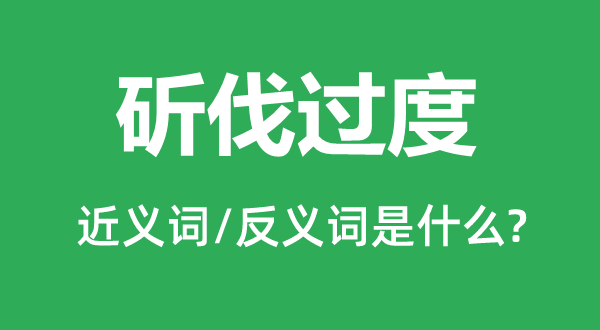 斫伐过度

近义词/反义词是什么?